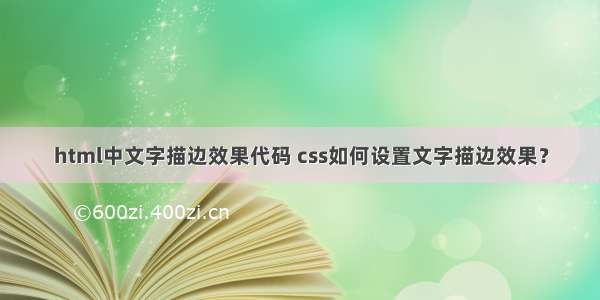 html中文字描边效果代码 css如何设置文字描边效果？

©600zi.400zi.cn